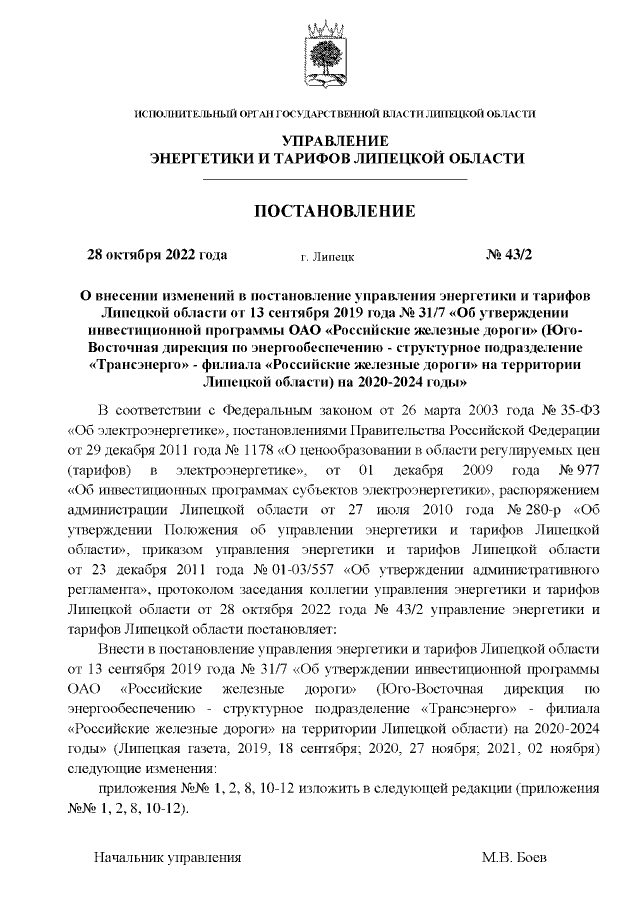 ИСПОЛНИТЕЛЬНЫЙ ОРГАН ГОСУДАРСТВЕННОЙ ВЛАСТИ ЛИПЕЦКОЙ ОБЛАСТИ

УПРАВЛЕНИЕ
ЭНЕРГЕТИКИ И ТАРИФОВ ЛИПЕЦКОЙ ОБЛАСТИ

ПОСТАНОВЛЕНИЕ

28 октября 2022 года г. Липецк № 43/2

О внесении изменений в постановление управления энергетики и тарифов Липецкой области от 13 сентября 2019 года № 31/7 «Об утверждении инвестиционной программы ОАО «Российские железные дороги» (Юго-Восточная дирекция по энергообеспечению - структурное подразделение «Трансэнерго» - филиала «Российские железные дороги» на территории Липецкой области) на 2020-2024 годы»

В соответствии с Федеральным законом от 26 марта 2003 года № 35-ФЗ «Об электроэнергетике», постановлениями Правительства Российской Федерации от 29 декабря 2011 года № 1178 «О ценообразовании в области регулируемых цен (тарифов) в электроэнергетике», от 01 декабря 2009 года № 977 «Об инвестиционных программах субъектов электроэнергетики», распоряжением администрации Липецкой области от 27 июля 2010 года № 280-р «Об утверждении Положения об управлении энергетики и тарифов Липецкой области», приказом управления энергетики и тарифов Липецкой области от 23 декабря 2011 года № 01-03/557 «Об утверждении административного регламента», протоколом заседания коллегии управления энергетики и тарифов Липецкой области от 28 октября 2022 года № 43/2 управление энергетики и тарифов Липецкой области постановляет:

Внести в постановление управления энергетики и тарифов Липецкой области от 13 сентября 2019 года № 31/7 «Об утверждении инвестиционной программы ОАО «Российские железные дороги» (Юго-Восточная дирекция по энергообеспечению - структурное подразделение «Трансэнерго» - филиала «Российские железные дороги» на территории Липецкой области) на 2020-2024 годы» (Липецкая газета, 2019, 18 сентября; 2020, 27 ноября; 2021, 02 ноября) следующие изменения:

приложения №№ 1, 2, 8, 10-12 изложить в следующей редакции (приложения №№ 1, 2, 8, 10-12).

Начальник управления М.В. Боев